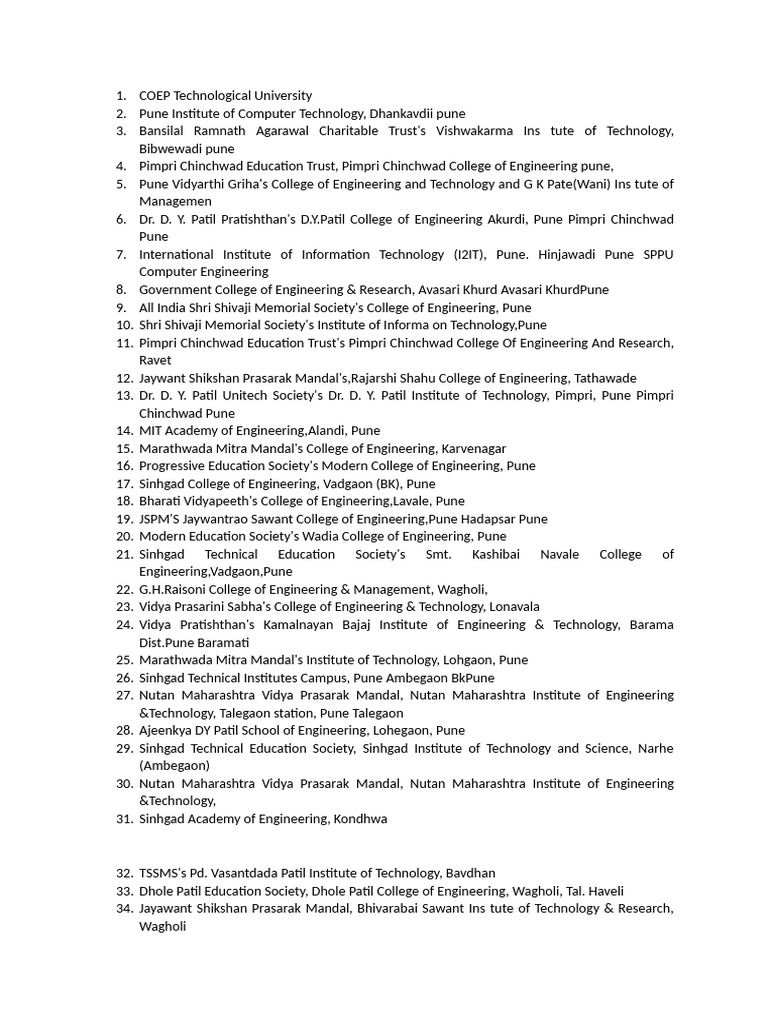 1. COEP Technological University
2. Pune Institute of Computer Technology, Dhankavdii pune
3. Bansilal Ramnath Agarawal Charitable Trust's Vishwakarma Ins tute of Technology, Bibwewadi pune
4. Pimpri Chinchwad Education Trust, Pimpri Chinchwad College of Engineering pune,
5. Pune Vidyarthi Griha's College of Engineering and Technology and G K Pate(Wani) Ins tute of Managemen
6. Dr. D. Y. Patil Pratishthan's D.Y.Patil College of Engineering Akurdi, Pune Pimpri Chinchwad Pune
7. International Institute of Information Technology (I2IT), Pune. Hinjawadi Pune SPPU Computer Engineering
8. Government College of Engineering & Research, Avasari Khurd Avasari KhurdPune
9. All India Shri Shivaji Memorial Society's College of Engineering, Pune
10. Shri Shivaji Memorial Society's Institute of Informa on Technology,Pune
11. Pimpri Chinchwad Education Trust's Pimpri Chinchwad College Of Engineering And Research, Ravet
12. Jaywant Shikshan Prasarak Mandal's,Rajarshi Shahu College of Engineering, Tathawade
13. Dr. D. Y. Patil Unitech Society's Dr. D. Y. Patil Institute of Technology, Pimpri, Pune Pimpri Chinchwad Pune
14. MIT Academy of Engineering,Alandi, Pune
15. Marathwada Mitra Mandal's College of Engineering, Karvenagar
16. Progressive Education Society's Modern College of Engineering, Pune
17. Sinhgad College of Engineering, Vadgaon (BK), Pune
18. Bharati Vidyapeeth's College of Engineering,Lavale, Pune
19. JSPM'S Jaywantrao Sawant College of Engineering,Pune Hadapsar Pune
20. Modern Education Society's Wadia College of Engineering, Pune
21. Sinhgad Technical Education Society's Smt. Kashibai Navale College of Engineering,Vadgaon,Pune
22. G.H.Raisoni College of Engineering & Management, Wagholi,
23. Vidya Prasarini Sabha's College of Engineering & Technology, Lonavala
24. Vidya Pratishthan's Kamalnayan Bajaj Institute of Engineering & Technology, Barama Dist.Pune Baramati
25. Marathwada Mitra Mandal's Institute of Technology, Lohgaon, Pune
26. Sinhgad Technical Institutes Campus, Pune Ambegaon BkPune
27. Nutan Maharashtra Vidya Prasarak Mandal, Nutan Maharashtra Institute of Engineering &Technology, Talegaon station, Pune Talegaon
28. Ajeenkya DY Patil School of Engineering, Lohegaon, Pune
29. Sinhgad Technical Education Society, Sinhgad Institute of Technology and Science, Narhe (Ambegaon)
30. Nutan Maharashtra Vidya Prasarak Mandal, Nutan Maharashtra Institute of Engineering &Technology,
31. Sinhgad Academy of Engineering, Kondhwa

32. TSSMS's Pd. Vasantdada Patil Institute of Technology, Bavdhan
33. Dhole Patil Education Society, Dhole Patil College of Engineering, Wagholi, Tal. Haveli
34. Jayawant Shikshan Prasarak Mandal, Bhivarabai Sawant Ins tute of Technology & Research, Wagholi